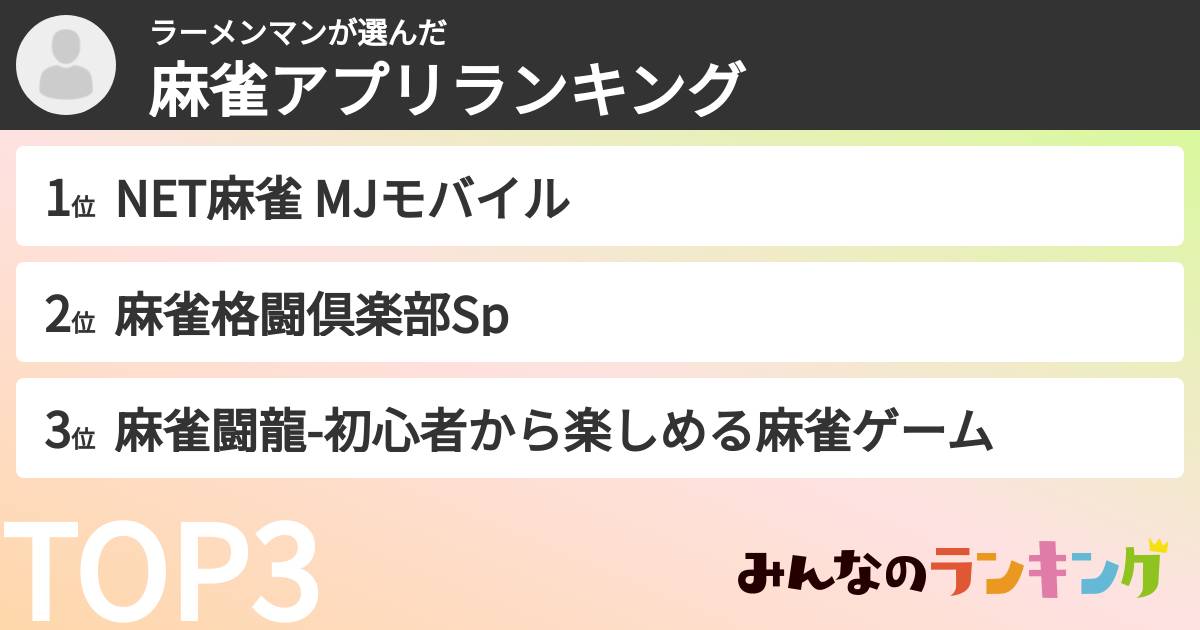 ラーメンマンが選んだ
麻雀アプリランキング

1位 NET麻雀 MJモバイル

2位 麻雀格闘倶楽部Sp

3位 麻雀闘龍-初心者から楽しめる麻雀ゲーム

TOP3

みんなのランキング